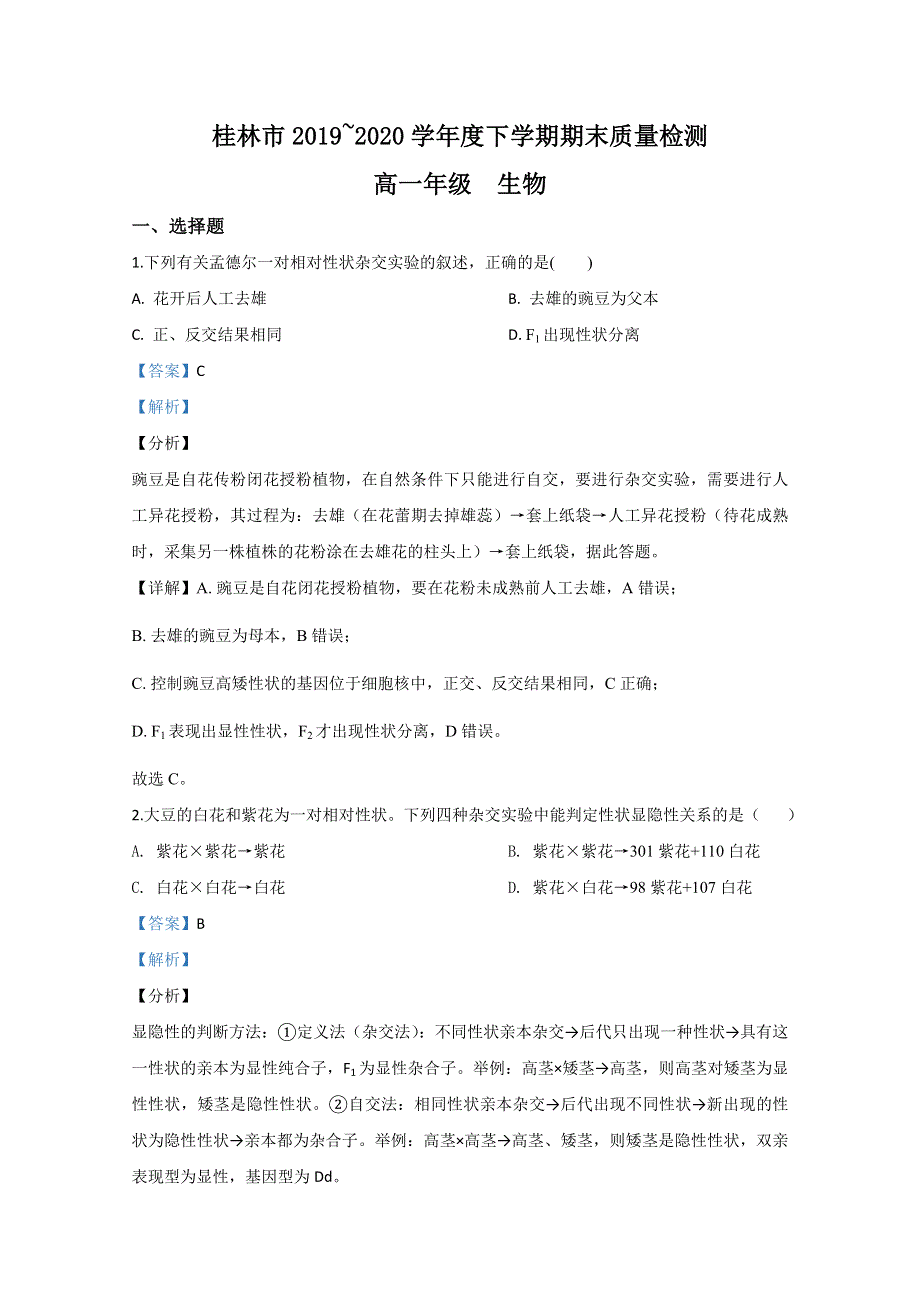 桂林市 2019~2020 学年度下学期期末质量检测

高一年级　生物

一、选择题

1.下列有关孟德尔一对相对性状杂交实验的叙述，正确的是(　　)

A. 花开后人工去雄

B. 去雄的豌豆为父本

C. 正、反交结果相同

D. $F_1$ 出现性状分离

【答案】C

【解析】

【分析】

豌豆是自花传粉闭花授粉植物，在自然条件下只能进行自交，要进行杂交实验，需要进行人工异花授粉，其过程为：去雄（在花蕾期去掉雄蕊）→套上纸袋→人工异花授粉（待花成熟时，采集另一株植株的花粉涂在去雄花的柱头上）→套上纸袋，据此答题。

【详解】A. 豌豆是自花闭花授粉植物，要在花粉未成熟前人工去雄，A 错误；

B. 去雄的豌豆为母本，B 错误；

C. 控制豌豆高矮性状的基因位于细胞核中，正交、反交结果相同，C 正确；

D. $F_1$ 表现出显性性状，$F_2$ 才出现性状分离，D 错误。

故选 C。

2.大豆的白花和紫花为一对相对性状。下列四种杂交实验中能判定性状显隐性关系的是（　　）

A.　紫花×紫花→紫花

B.　紫花×紫花→301 紫花+110 白花

C.　白花×白花→白花

D.　紫花×白花→98 紫花+107 白花

【答案】B

【解析】

【分析】

显隐性的判断方法：①定义法（杂交法）：不同性状亲本杂交→后代只出现一种性状→具有这一性状的亲本为显性纯合子，$F_1$ 为显性杂合子。举例：高茎×矮茎→高茎，则高茎对矮茎为显性性状，矮茎是隐性性状。②自交法：相同性状亲本杂交→后代出现不同性状→新出现的性状为隐性性状→亲本都为杂合子。举例：高茎×高茎→高茎、矮茎，则矮茎是隐性性状，双亲表现型为显性，基因型为 Dd。